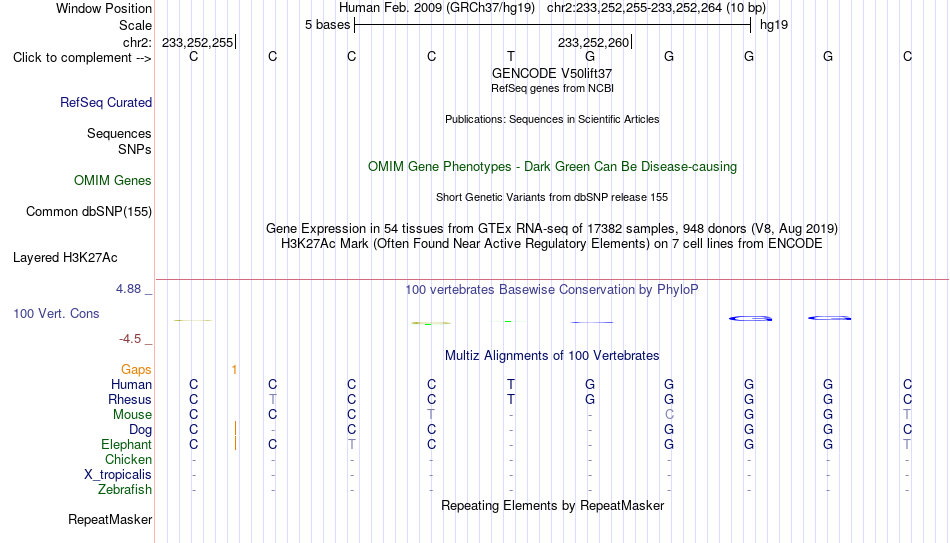 Window Position Human Feb. 2009 (GRCh37/hg19) chr2:233,252,255-233,252,264 (10 bp)
Scale 5 bases hg19
chr2: 233,252,255 233,252,260
Click to complement --> C C C C T G G G G C
GENCODE V50lift37
RefSeq genes from NCBI
RefSeq Curated
Publications: Sequences in Scientific Articles
Sequences
SNPs
OMIM Gene Phenotypes - Dark Green Can Be Disease-causing
OMIM Genes
Short Genetic Variants from dbSNP release 155
Common dbSNP(155)
Gene Expression in 54 tissues from GTEx RNA-seq of 17382 samples, 948 donors (V8, Aug 2019)
H3K27Ac Mark (Often Found Near Active Regulatory Elements) on 7 cell lines from ENCODE
Layered H3K27Ac
4.88 _ 100 vertebrates Basewise Conservation by PhyloP
100 Vert. Cons
-4.5 _
Multiz Alignments of 100 Vertebrates
Gaps 1
Human C C C C T G G G G C
Rhesus C T C C T G G G G C
Mouse C C C T - - C G G T
Dog C - C C - - G G G C
Elephant C C T C - - G G G T
Chicken - - - - - - - - - -
X_tropicalis - - - - - - - - - -
Zebrafish - - - - - - - - - -
Repeating Elements by RepeatMasker
RepeatMasker